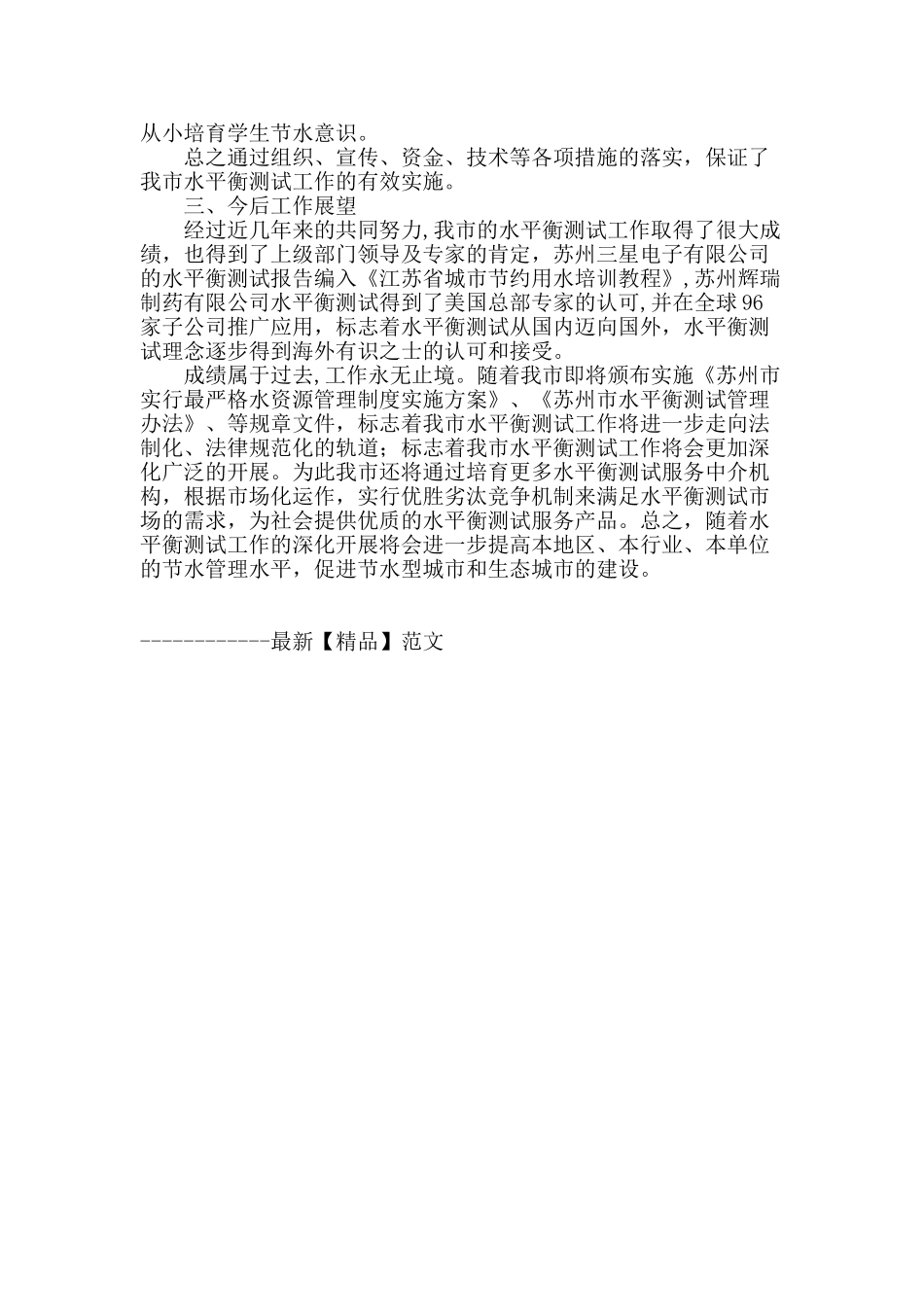 从小培育学生节水意识。

总之通过组织、宣传、资金、技术等各项措施的落实，保证了我市水平衡测试工作的有效实施。

三、今后工作展望

经过近几年来的共同努力,我市的水平衡测试工作取得了很大成绩，也得到了上级部门领导及专家的肯定，苏州三星电子有限公司的水平衡测试报告编入《江苏省城市节约用水培训教程》,苏州辉瑞制药有限公司水平衡测试得到了美国总部专家的认可,并在全球96家子公司推广应用，标志着水平衡测试从国内迈向国外，水平衡测试理念逐步得到海外有识之士的认可和接受。

成绩属于过去,工作永无止境。随着我市即将颁布实施《苏州市实行最严格水资源管理制度实施方案》、《苏州市水平衡测试管理办法》、等规章文件，标志着我市水平衡测试工作将进一步走向法制化、法律规范化的轨道；标志着我市水平衡测试工作将会更加深化广泛的开展。为此我市还将通过培育更多水平衡测试服务中介机构，根据市场化运作，实行优胜劣汰竞争机制来满足水平衡测试市场的需求，为社会提供优质的水平衡测试服务产品。总之，随着水平衡测试工作的深化开展将会进一步提高本地区、本行业、本单位的节水管理水平，促进节水型城市和生态城市的建设。

------------最新【精品】范文